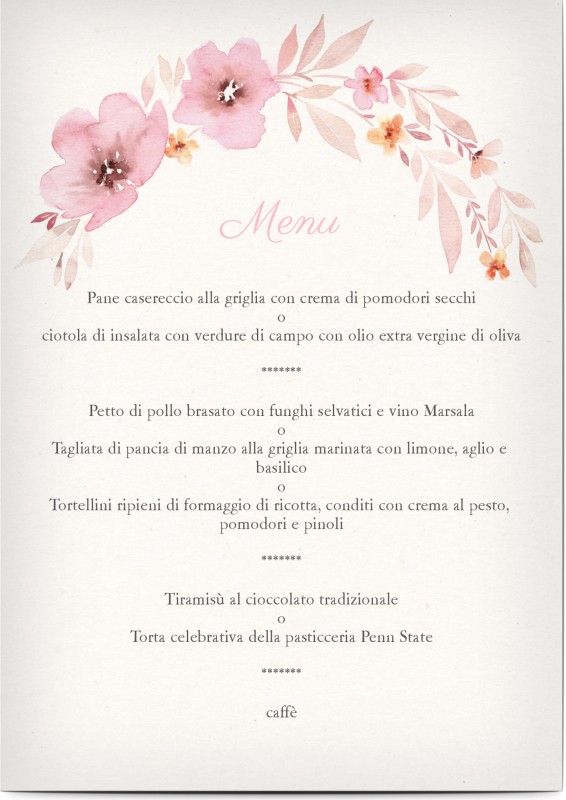 Menu

Pane casereccio alla griglia con crema di pomodori secchi
o
ciotola di insalata con verdure di campo con olio extra vergine di oliva

*******

Petto di pollo brasato con funghi selvatici e vino Marsala
o
Tagliata di pancia di manzo alla griglia marinata con limone, aglio e basilico
o
Tortellini ripieni di formaggio di ricotta, conditi con crema al pesto, pomodori e pinoli

*******

Tiramisù al cioccolato tradizionale
o
Torta celebrativa della pasticceria Penn State

*******

caffè